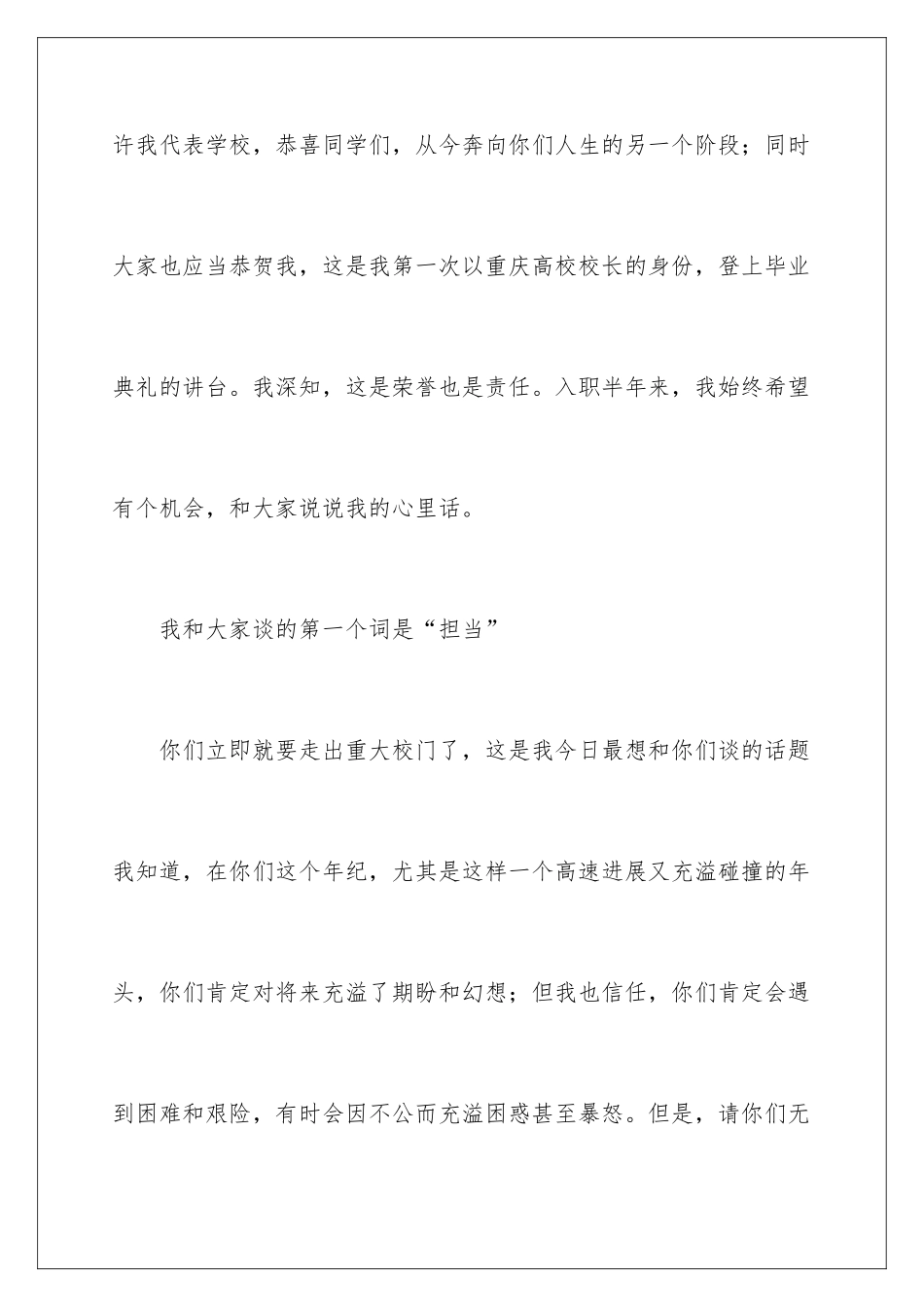 许我代表学校，恭喜同学们，从今奔向你们人生的另一个阶段；同时大家也应当恭贺我，这是我第一次以重庆高校校长的身份，登上毕业典礼的讲台。我深知，这是荣誉也是责任。入职半年来，我始终希望有个机会，和大家说说我的心里话。

我和大家谈的第一个词是“担当”

你们立即就要走出重大校门了，这是我今日最想和你们谈的话题我知道，在你们这个年纪，尤其是这样一个高速进展又充溢碰撞的年头，你们肯定对将来充溢了期盼和幻想；但我也信任，你们肯定会遇到困难和艰险，有时会因不公而充溢困惑甚至暴怒。但是，请你们无